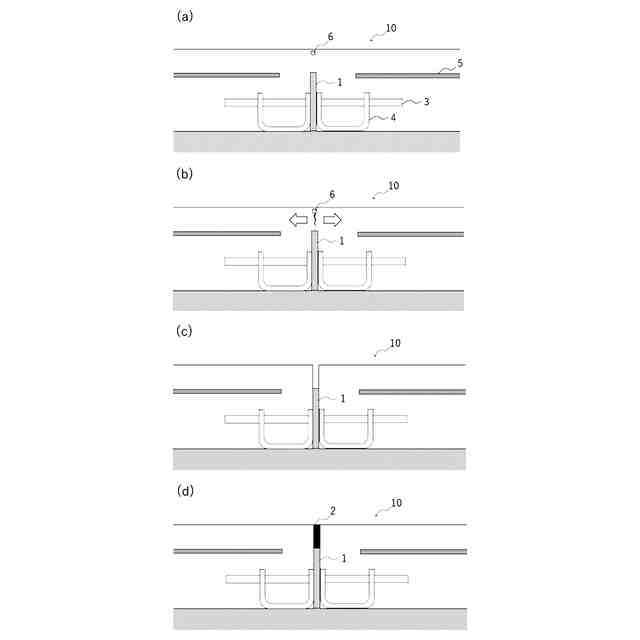 (a)

6

10

5

1

3

4

(b)

6

10

1

(c)

10

1

(d)

2

10

1